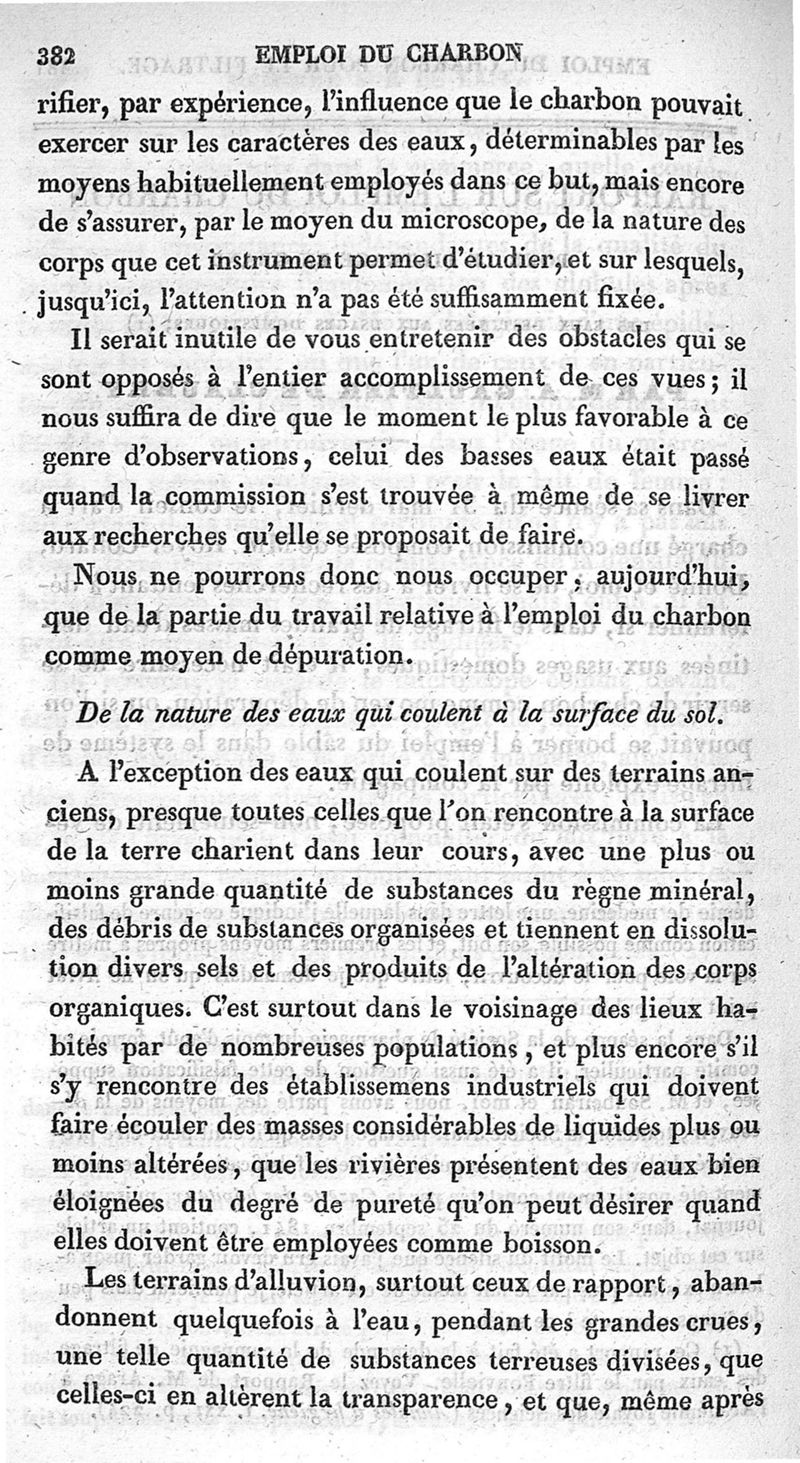 382 EMPLOI DU CHARBON

rifier, par expérience, l'influence que le charbon pouvait exercer sur les caractères des eaux, déterminables par les moyens habituellement employés dans ce but, mais encore de s'assurer, par le moyen du microscope, de la nature des corps que cet instrument permet d'étudier, et sur lesquels, jusqu'ici, l'attention n'a pas été suffisamment fixée.

Il serait inutile de vous entretenir des obstacles qui se sont opposés à l'entier accomplissement de ces vues; il nous suffira de dire que le moment le plus favorable à ce genre d'observations, celui des basses eaux était passé quand la commission s'est trouvée à même de se livrer aux recherches qu'elle se proposait de faire.

Nous ne pourrons donc nous occuper, aujourd'hui, que de la partie du travail relative à l'emploi du charbon comme moyen de dépuration.

De la nature des eaux qui coulent à la surface du sol.

A l'exception des eaux qui coulent sur des terrains anciens, presque toutes celles que l'on rencontre à la surface de la terre charient dans leur cours, avec une plus ou moins grande quantité de substances du règne minéral, des débris de substances organisées et tiennent en dissolution divers sels et des produits de l'altération des corps organiques. C'est surtout dans le voisinage des lieux habités par de nombreuses populations, et plus encore s'il s'y rencontre des établissemens industriels qui doivent faire écouler des masses considérables de liquides plus ou moins altérées, que les rivières présentent des eaux bien éloignées du degré de pureté qu'on peut désirer quand elles doivent être employées comme boisson.

Les terrains d'alluvion, surtout ceux de rapport, abandonnent quelquefois à l'eau, pendant les grandes crues, une telle quantité de substances terreuses divisées, que celles-ci en altèrent la transparence, et que, même après